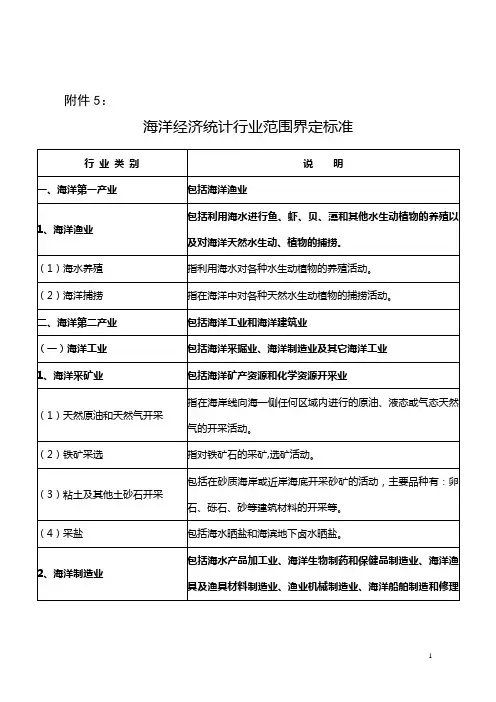 附件 5：

海洋经济统计行业范围界定标准

| 行 业 类 别 | 说 明 |
|---|---|
| 一、海洋第一产业 | 包括海洋渔业 |
| 1、海洋渔业 | 包括利用海水进行鱼、虾、贝、藻和其他水生动植物的养殖以及对海洋天然水生动、植物的捕捞。 |
| （1）海水养殖 | 指利用海水对各种水生动植物的养殖活动。 |
| （2）海洋捕捞 | 指在海洋中对各种天然水生动植物的捕捞活动。 |
| 二、海洋第二产业 | 包括海洋工业和海洋建筑业 |
| （一）海洋工业 | 包括海洋采掘业、海洋制造业及其它海洋工业 |
| 1、海洋采矿业 | 包括海洋矿产资源和化学资源开采业 |
| （1）天然原油和天然气开采 | 指在海岸线向海一侧任何区域内进行的原油、液态或气态天然气的开采活动。 |
| （2）铁矿采选 | 指对铁矿石的采矿,选矿活动。 |
| （3）粘土及其他土砂石开采 | 包括在砂质海岸或近岸海底开采砂矿的活动，主要品种有：卵石、砾石、砂等建筑材料的开采等。 |
| （4）采盐 | 包括海水晒盐和海滨地下卤水晒盐。 |
| 2、海洋制造业 | 包括海水产品加工业、海洋生物制药和保健品制造业、海洋渔具及渔具材料制造业、渔业机械制造业、海洋船舶制造和修理 |

1